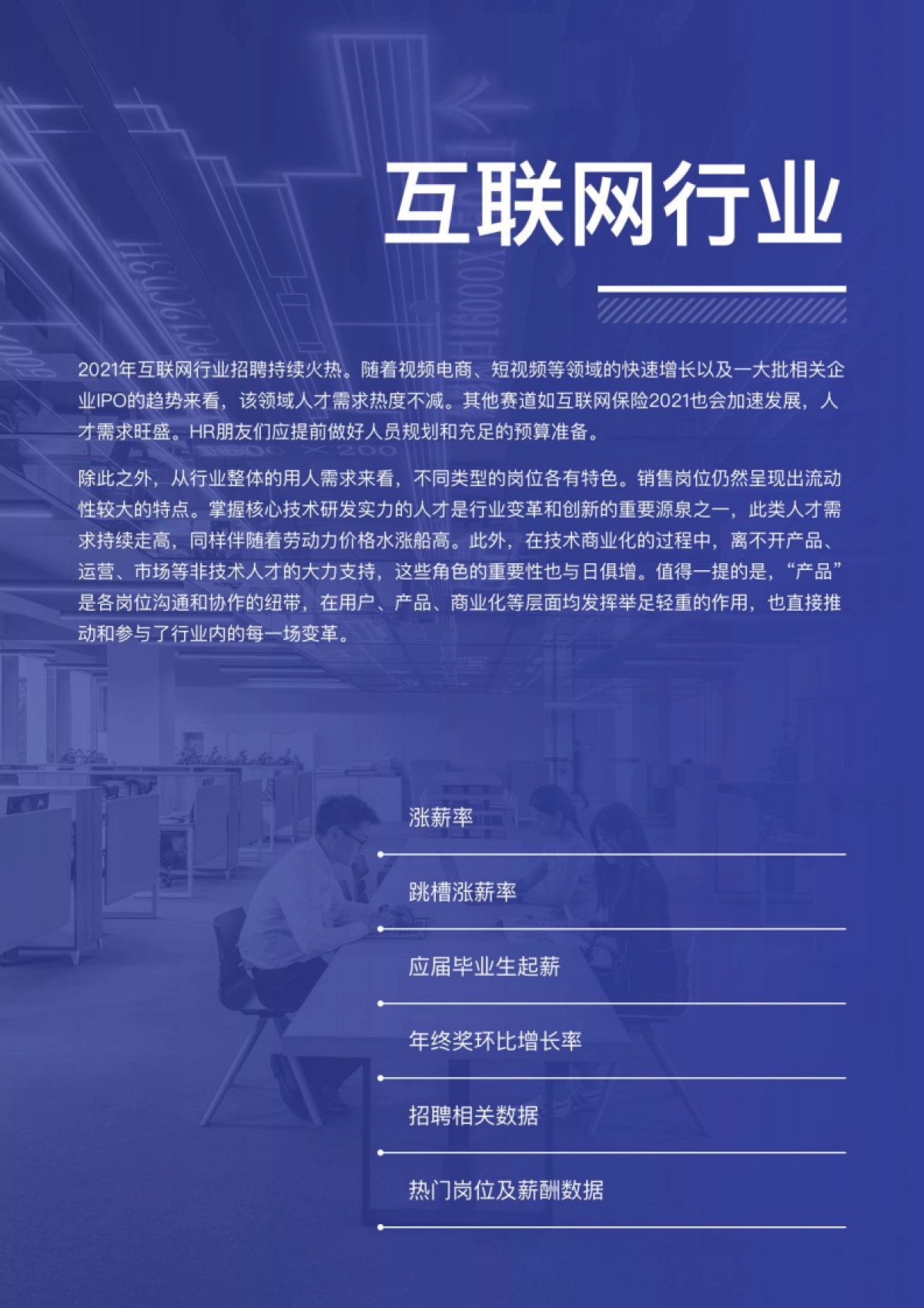 互联网行业

2021年互联网行业招聘持续火热。随着视频电商、短视频等领域的快速增长以及一大批相关企业IPO的趋势来看，该领域人才需求热度不减。其他赛道如互联网保险2021也会加速发展，人才需求旺盛。HR朋友们应提前做好人员规划和充足的预算准备。

除此之外，从行业整体的用人需求来看，不同类型的岗位各有特色。销售岗位仍然呈现出流动性较大的特点。掌握核心技术研发实力的人才是行业变革和创新的重要源泉之一，此类人才需求持续走高，同样伴随着劳动力价格水涨船高。此外，在技术商业化的过程中，离不开产品、运营、市场等非技术人才的大力支持，这些角色的重要性也与日俱增。值得一提的是，“产品”是各岗位沟通和协作的纽带，在用户、产品、商业化等层面均发挥举足轻重的作用，也直接推动和参与了行业内的每一场变革。

涨薪率

跳槽涨薪率

应届毕业生起薪

年终奖环比增长率

招聘相关数据

热门岗位及薪酬数据